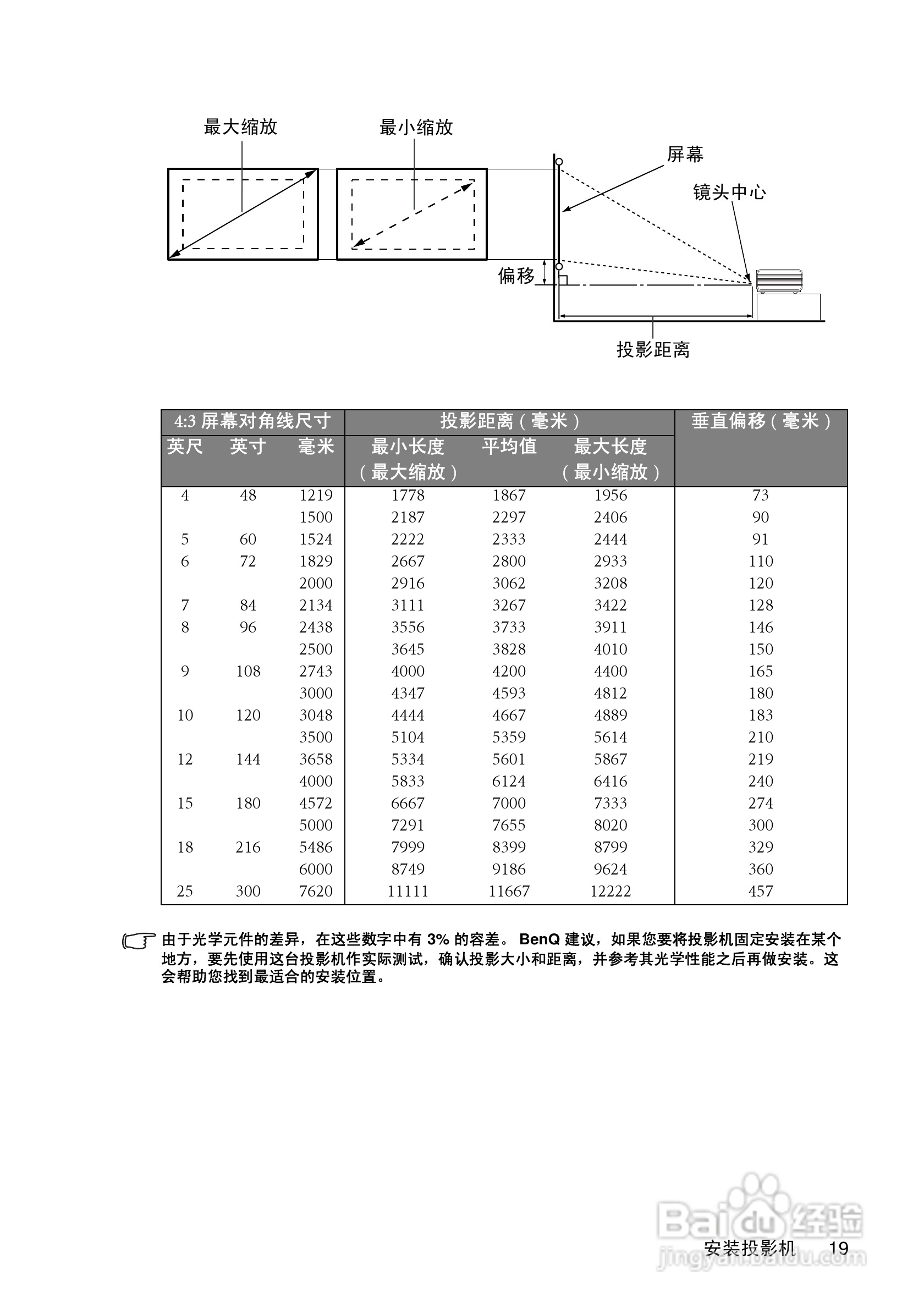 最大缩放

最小缩放

屏幕

镜头中心

偏移

投影距离

| 4:3 屏幕对角线尺寸 | | | 投影距离（毫米） | | | 垂直偏移（毫米） |
|---|---|---|---|---|---|---|
| 英尺 | 英寸 | 毫米 | 最小长度（最大缩放） | 平均值 | 最大长度（最小缩放） | |
| 4 | 48 | 1219 | 1778 | 1867 | 1956 | 73 |
| | | 1500 | 2187 | 2297 | 2406 | 90 |
| 5 | 60 | 1524 | 2222 | 2333 | 2444 | 91 |
| 6 | 72 | 1829 | 2667 | 2800 | 2933 | 110 |
| | | 2000 | 2916 | 3062 | 3208 | 120 |
| 7 | 84 | 2134 | 3111 | 3267 | 3422 | 128 |
| 8 | 96 | 2438 | 3556 | 3733 | 3911 | 146 |
| | | 2500 | 3645 | 3828 | 4010 | 150 |
| 9 | 108 | 2743 | 4000 | 4200 | 4400 | 165 |
| | | 3000 | 4347 | 4593 | 4812 | 180 |
| 10 | 120 | 3048 | 4444 | 4667 | 4889 | 183 |
| | | 3500 | 5104 | 5359 | 5614 | 210 |
| 12 | 144 | 3658 | 5334 | 5601 | 5867 | 219 |
| | | 4000 | 5833 | 6124 | 6416 | 240 |
| 15 | 180 | 4572 | 6667 | 7000 | 7333 | 274 |
| | | 5000 | 7291 | 7655 | 8020 | 300 |
| 18 | 216 | 5486 | 7999 | 8399 | 8799 | 329 |
| | | 6000 | 8749 | 9186 | 9624 | 360 |
| 25 | 300 | 7620 | 11111 | 11667 | 12222 | 457 |

由于光学元件的差异，在这些数字中有 3% 的容差。 BenQ 建议，如果您要将投影机固定安装在某个地方，要先使用这台投影机作实际测试，确认投影大小和距离，并参考其光学性能之后再做安装。这会帮助您找到最适合的安装位置。

Baidu 经验
jingyan.baidu.com

安装投影机 19